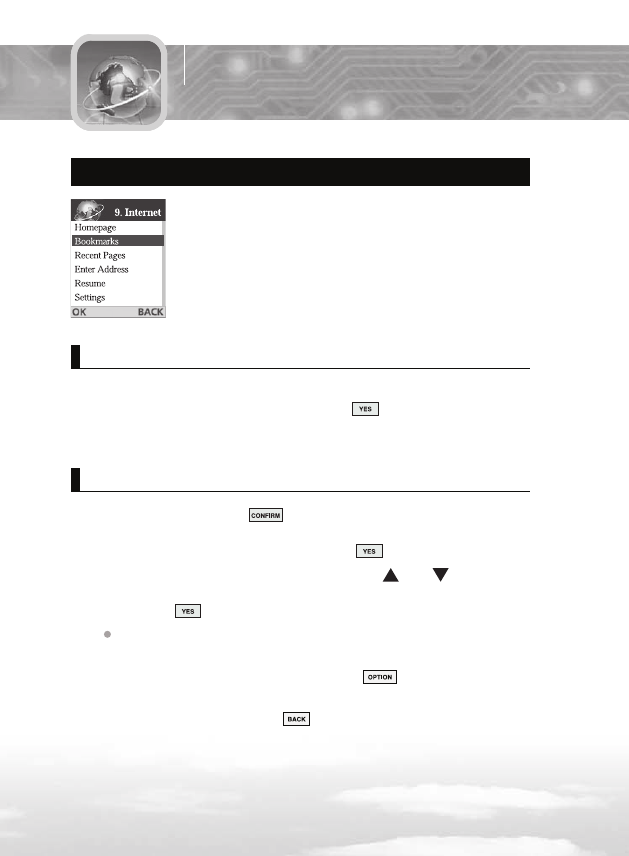 9. Internet
Homepage
Bookmarks
Recent Pages
Enter Address
Resume
Settings
OK BACK

YES

CONFIRM

YES

YES

OPTION

BACK